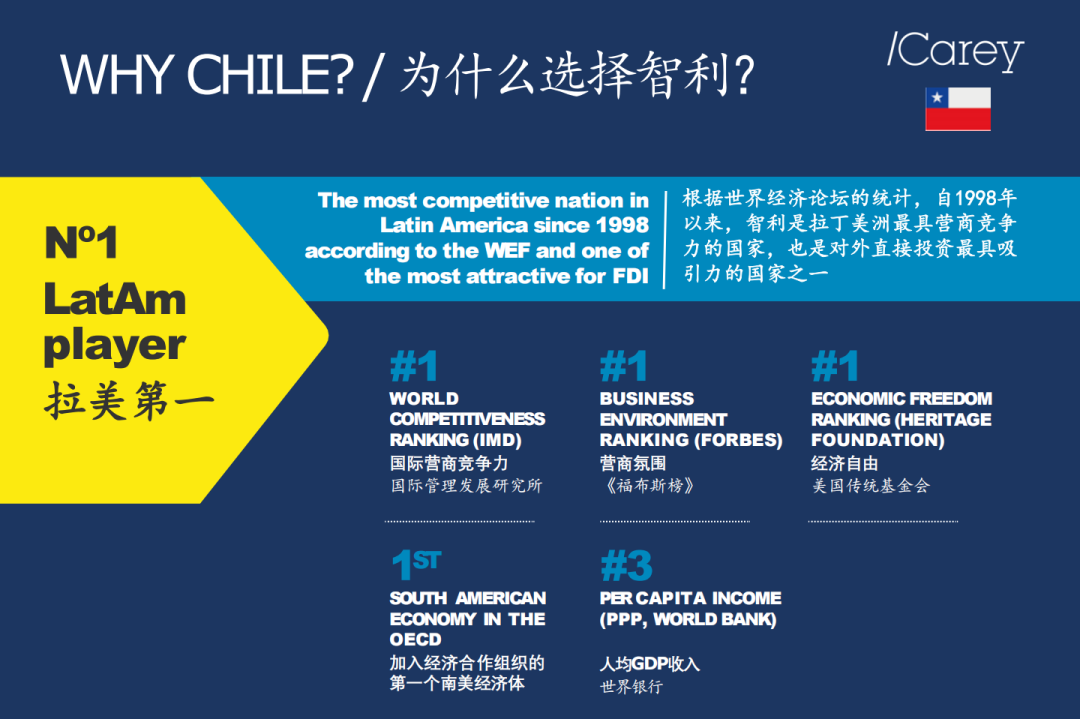 WHY CHILE? / 为什么选择智利?

/Carey

Nº1
LatAm
player
拉美第一

The most competitive nation in Latin America since 1998 according to the WEF and one of the most attractive for FDI

根据世界经济论坛的统计，自1998年以来，智利是拉丁美洲最具营商竞争力的国家，也是对外直接投资最具吸引力的国家之一

#1
WORLD COMPETITIVENESS RANKING (IMD)
国际营商竞争力
国际管理发展研究所

#1
BUSINESS ENVIRONMENT RANKING (FORBES)
营商氛围
《福布斯榜》

#1
ECONOMIC FREEDOM RANKING (HERITAGE FOUNDATION)
经济自由
美国传统基金会

1ST
SOUTH AMERICAN ECONOMY IN THE OECD
加入经济合作组织的第一个南美经济体

#3
PER CAPITA INCOME (PPP, WORLD BANK)
人均GDP收入
世界银行